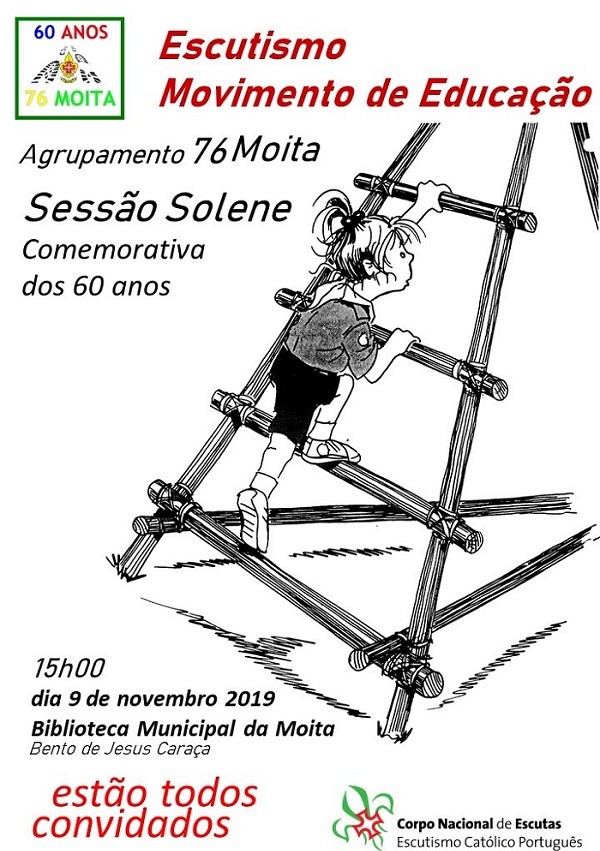 60 ANOS
76 MOITA

Escutismo
Movimento de Educação

Agrupamento 76 Moita

Sessão Solene
Comemorativa
dos 60 anos

15h00
dia 9 de novembro 2019
Biblioteca Municipal da Moita
Bento de Jesus Caraça

estão todos
convidados

Corpo Nacional de Escutas
Escutismo Católico Português